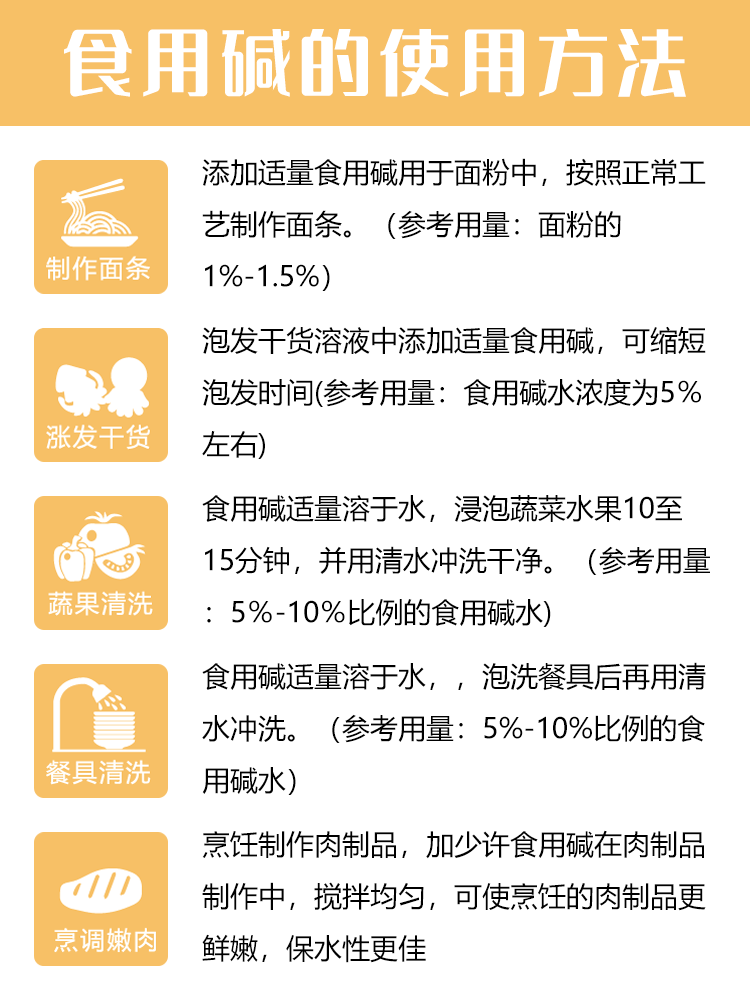 食用碱的使用方法

制作面条

添加适量食用碱用于面粉中，按照正常工艺制作面条。（参考用量：面粉的1%-1.5%）

涨发干货

泡发干货溶液中添加适量食用碱，可缩短泡发时间(参考用量：食用碱水浓度为5%左右)

蔬果清洗

食用碱适量溶于水，浸泡蔬菜水果10至15分钟，并用清水冲洗干净。（参考用量：5%-10%比例的食用碱水）

餐具清洗

食用碱适量溶于水，，泡洗餐具后再用清水冲洗。（参考用量：5%-10%比例的食用碱水）

烹调嫩肉

烹饪制作肉制品，加少许食用碱在肉制品制作中，搅拌均匀，可使烹饪的肉制品更鲜嫩，保水性更佳